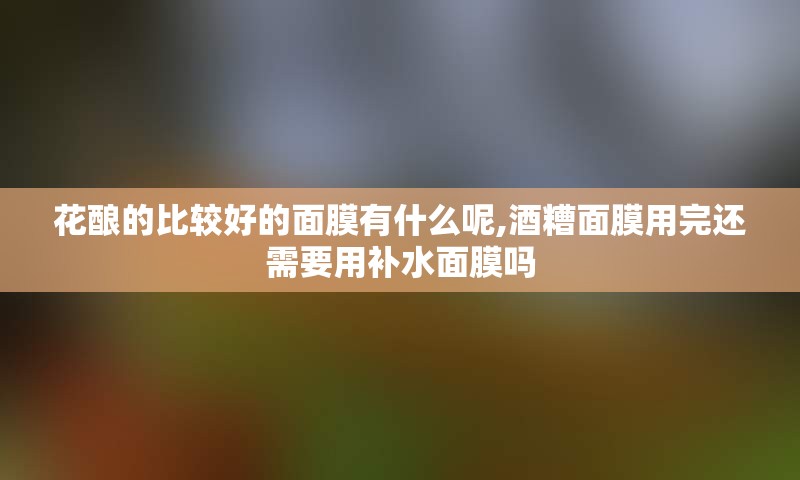 花酿的比较好的面膜有什么呢,酒糟面膜用完还需要用补水面膜吗